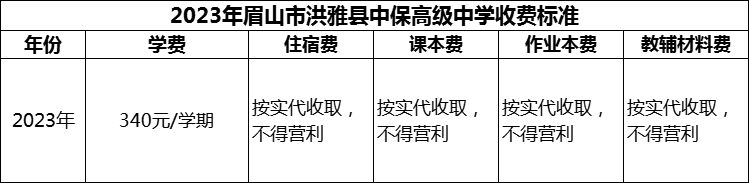 2023年眉山市洪雅县中保高级中学收费标准

| 年份 | 学费 | 住宿费 | 课本费 | 作业本费 | 教辅材料费 |
|---|---|---|---|---|---|
| 2023年 | 340元/学期 | 按实代收取，不得营利 | 按实代收取，不得营利 | 按实代收取，不得营利 | 按实代收取，不得营利 |